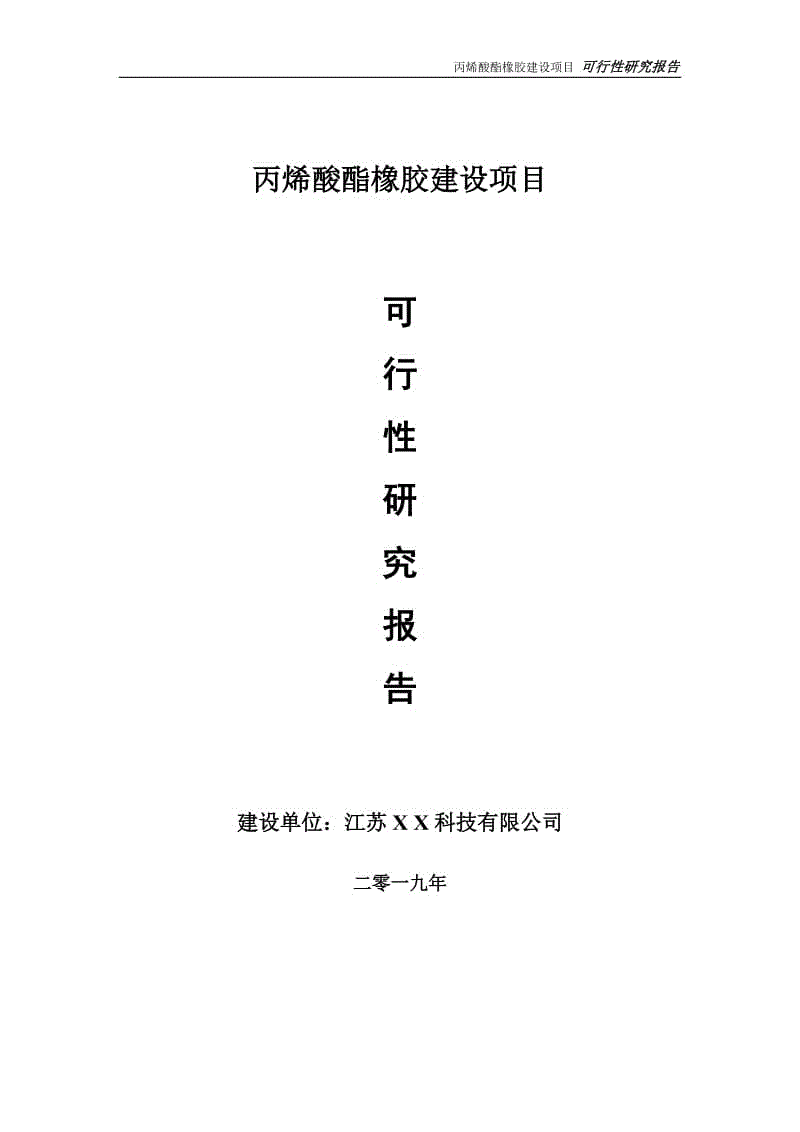 丙烯酸酯橡胶建设项目 可行性研究报告

丙烯酸酯橡胶建设项目

可
行
性
研
究
报
告

建设单位：江苏 X X 科技有限公司

二零一九年